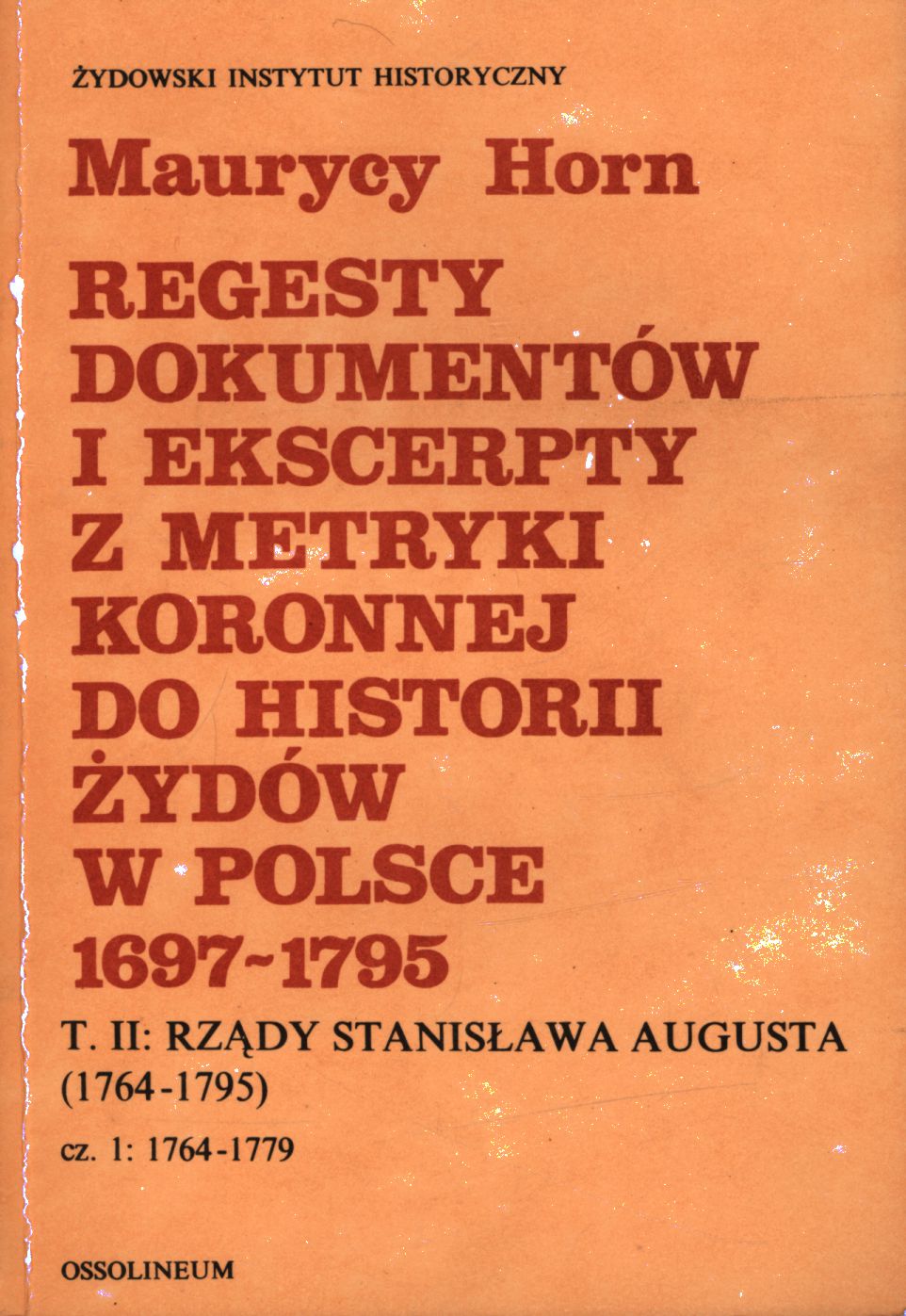 ŻYDOWSKI INSTYTUT HISTORYCZNY

Maurycy Horn

REGESTY
DOKUMENTÓW
I EKSCERPTY
Z METRYKI
KORONNEJ
DO HISTORII
ŻYDÓW
W POLSCE
1697~1795

T. II: RZĄDY STANISŁAWA AUGUSTA
(1764-1795)

cz. 1: 1764-1779

OSSOLINEUM